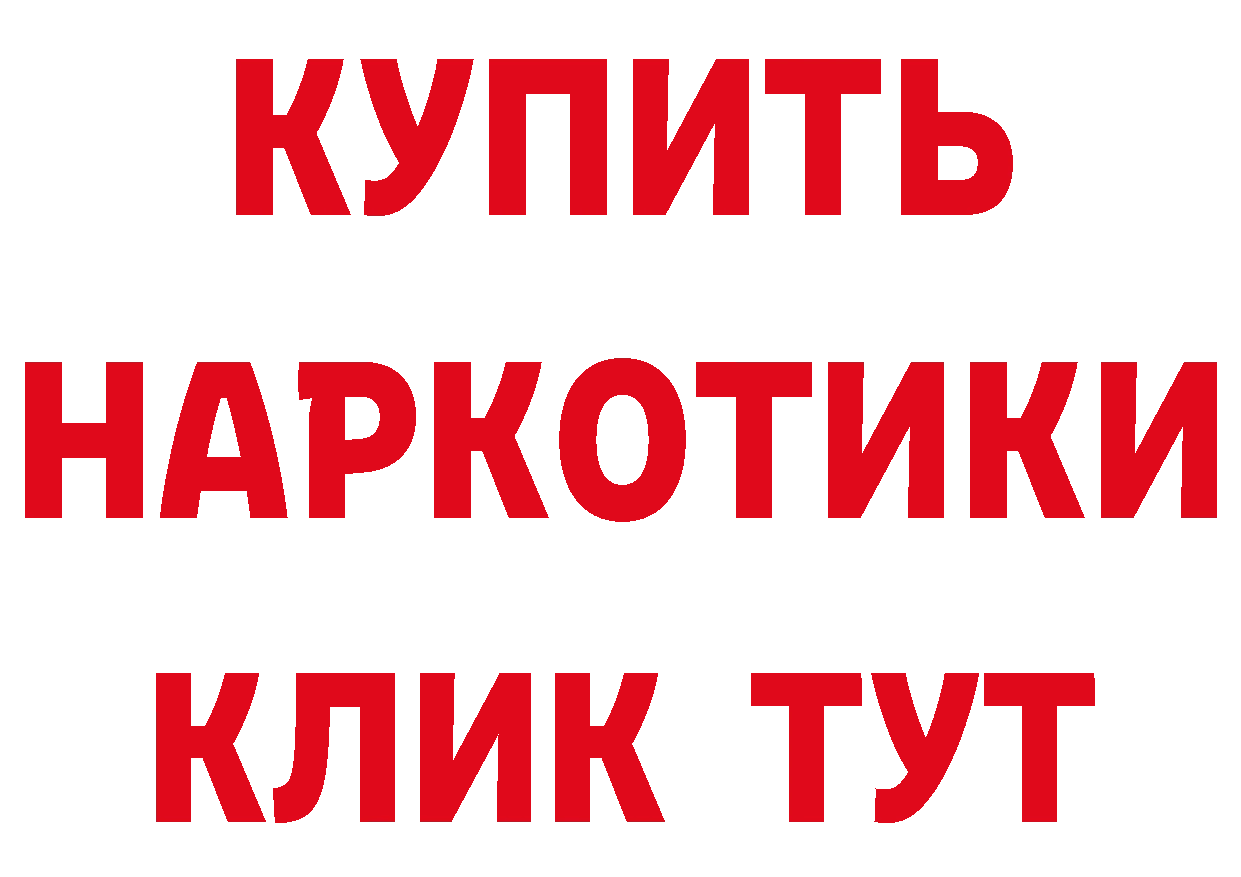 КУПИТЬ
НАРКОТИКИ
КЛИК ТУТ